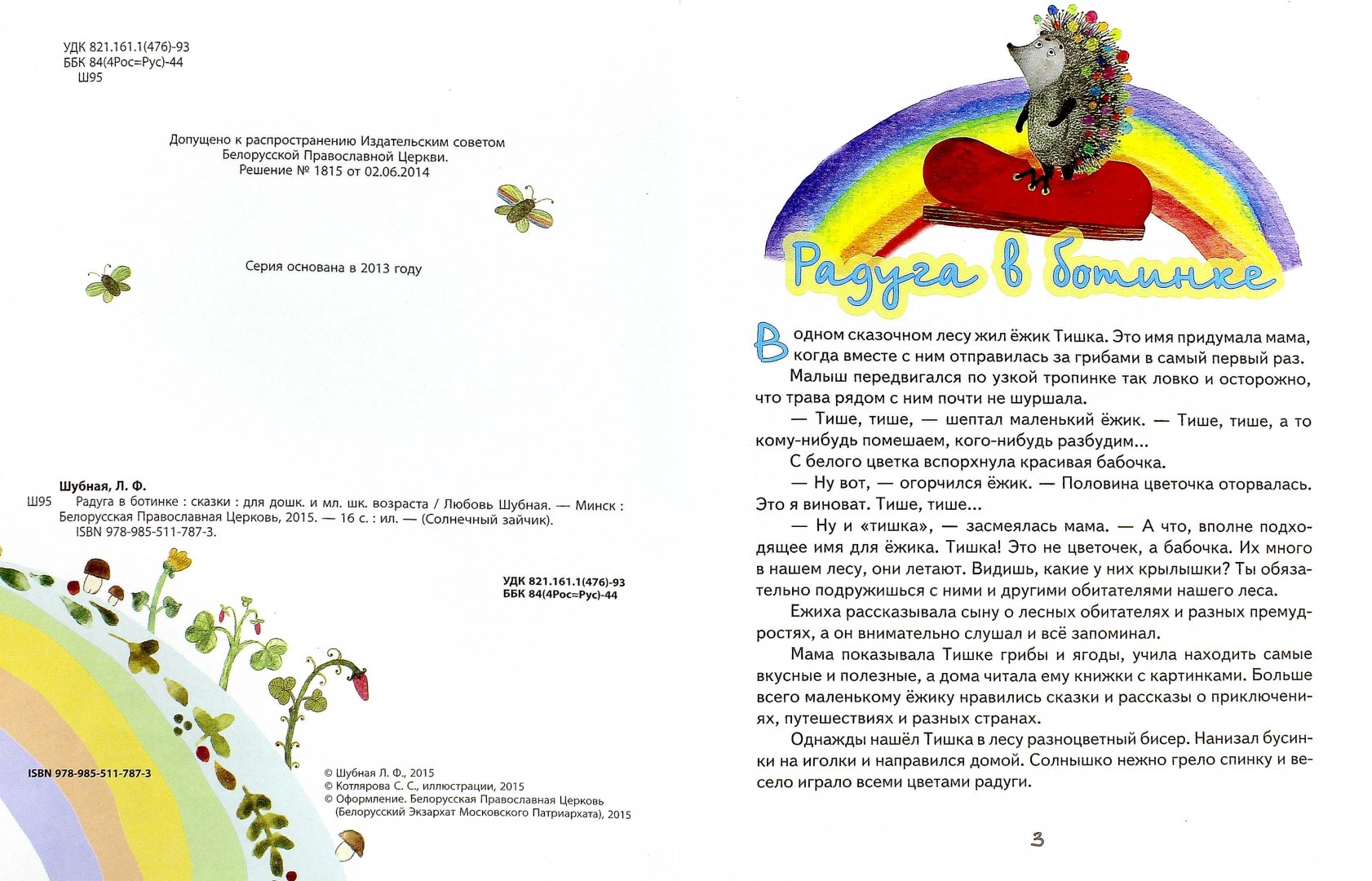 УДК 821.161.1(476)-93
ББК 84(4Рос=Рус)-44
Ш95

Допущено к распространению Издательским советом Белорусской Православной Церкви.
Решение № 1815 от 02.06.2014

Серия основана в 2013 году

Шубная, Л. Ф.
Ш95 Радуга в ботинке : сказки : для дошк. и мл. шк. возраста / Любовь Шубная. — Минск : Белорусская Православная Церковь, 2015. — 16 с. : ил. — (Солнечный зайчик).
ISBN 978-985-511-787-3.

УДК 821.161.1(476)-93
ББК 84(4Рос=Рус)-44

ISBN 978-985-511-787-3

© Шубная Л. Ф., 2015
© Котлярова С. С., иллюстрации, 2015
© Оформление. Белорусская Православная Церковь (Белорусский Экзархат Московского Патриархата), 2015

Радуга в ботинке

В одном сказочном лесу жил ёжик Тишка. Это имя придумала мама, когда вместе с ним отправилась за грибами в самый первый раз.

Малыш передвигался по узкой тропинке так ловко и осторожно, что трава рядом с ним почти не шуршала.

— Тише, тише, — шептал маленький ёжик. — Тише, тише, а то кому-нибудь помешаем, кого-нибудь разбудим...

С белого цветка вспорхнула красивая бабочка.

— Ну вот, — огорчился ёжик. — Половина цветочка оторвалась. Это я виноват. Тише, тише...

— Ну и «тишка», — засмеялась мама. — А что, вполне подходящее имя для ёжика. Тишка! Это не цветочек, а бабочка. Их много в нашем лесу, они летают. Видишь, какие у них крылышки? Ты обязательно подружишься с ними и другими обитателями нашего леса.

Ежиха рассказывала сыну о лесных обитателях и разных премудростях, а он внимательно слушал и всё запоминал.

Мама показывала Тишке грибы и ягоды, учила находить самые вкусные и полезные, а дома читала ему книжки с картинками. Больше всего маленькому ёжику нравились сказки и рассказы о приключениях, путешествиях и разных странах.

Однажды нашёл Тишка в лесу разноцветный бисер. Нанизал бусинки на иголки и направился домой. Солнышко нежно грело спинку и весело играло всеми цветами радуги.

3